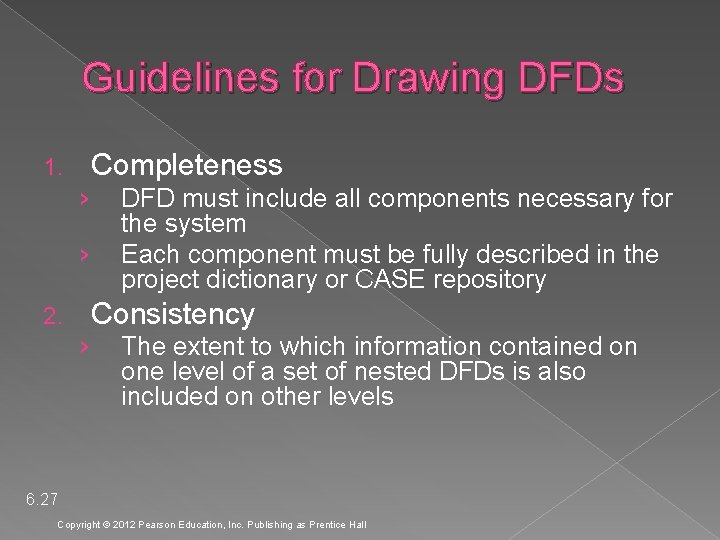 Guidelines for Drawing DFDs

1. Completeness
› DFD must include all components necessary for the system
› Each component must be fully described in the project dictionary or CASE repository

2. Consistency
› The extent to which information contained on one level of a set of nested DFDs is also included on other levels

6.27

Copyright © 2012 Pearson Education, Inc. Publishing as Prentice Hall